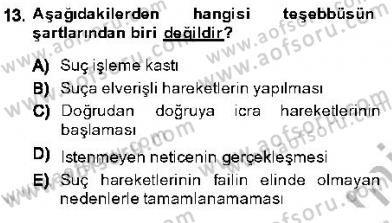 13. Aşağıdakilerden hangisi teşebbüsün şartlarından biri değildir?

A) Suç işleme kastı
B) Suça elverişli hareketlerin yapılması
C) Doğrudan doğruya icra hareketlerinin başlaması
D) Istenmeyen neticenin gerçekleşmesi
E) Suç hareketlerinin failin elinde olmayan nedenlerle tamamlanamaması

www.aofsoru.com